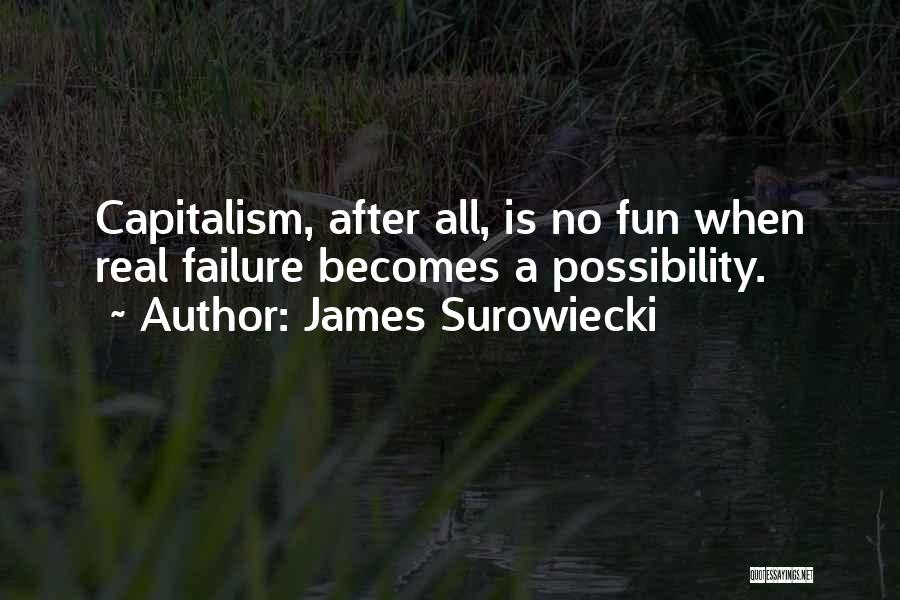 Capitalism, after all, is no fun when real failure becomes a possibility.
~ Author: James Surowiecki

QUOTESSAYINGS.NET